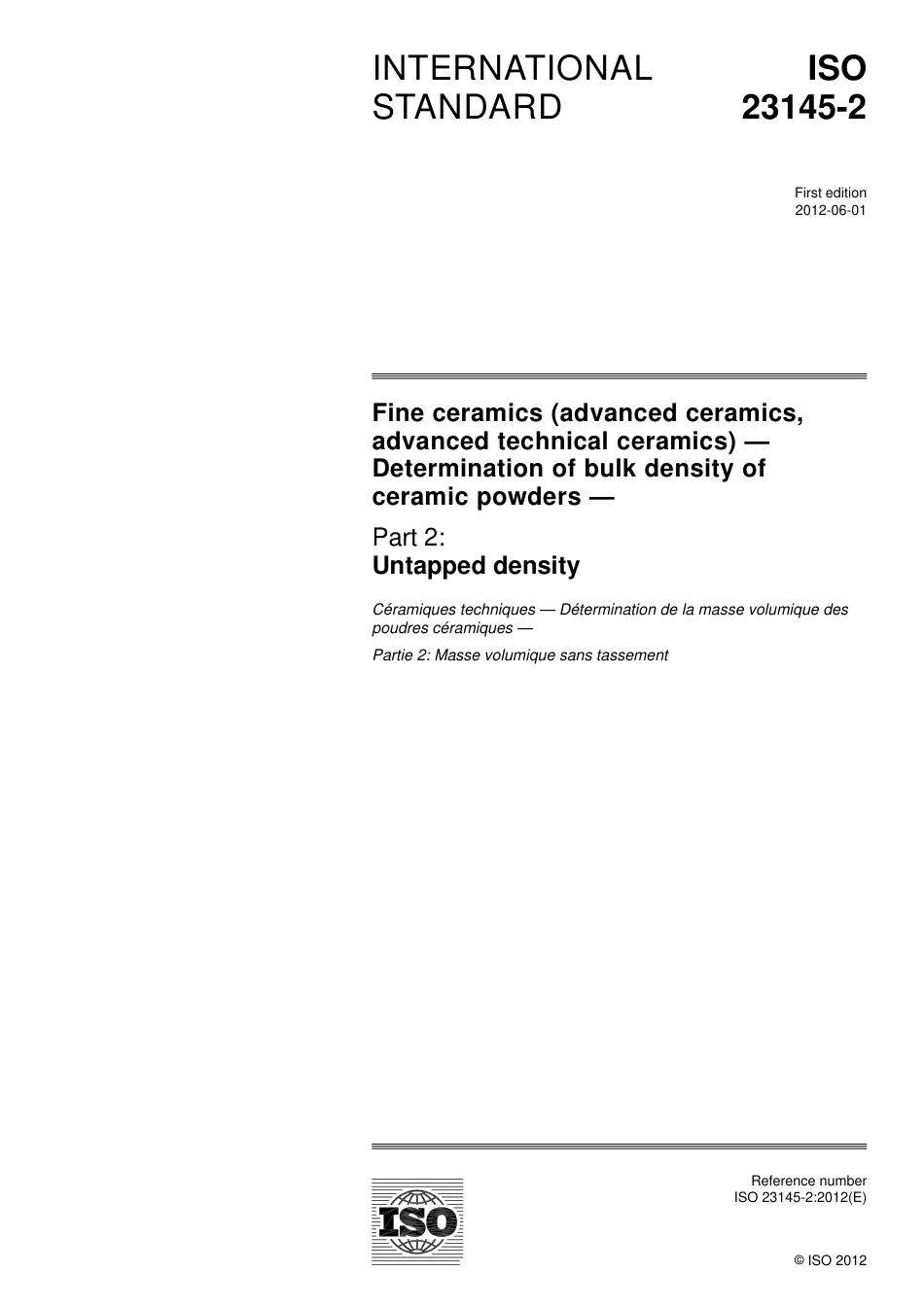 INTERNATIONAL STANDARD

ISO 23145-2

First edition
2012-06-01

Fine ceramics (advanced ceramics, advanced technical ceramics) — Determination of bulk density of ceramic powders —

Part 2:
Untapped density

Céramiques techniques — Détermination de la masse volumique des poudres céramiques —

Partie 2: Masse volumique sans tassement

ISO

Reference number
ISO 23145-2:2012(E)

© ISO 2012